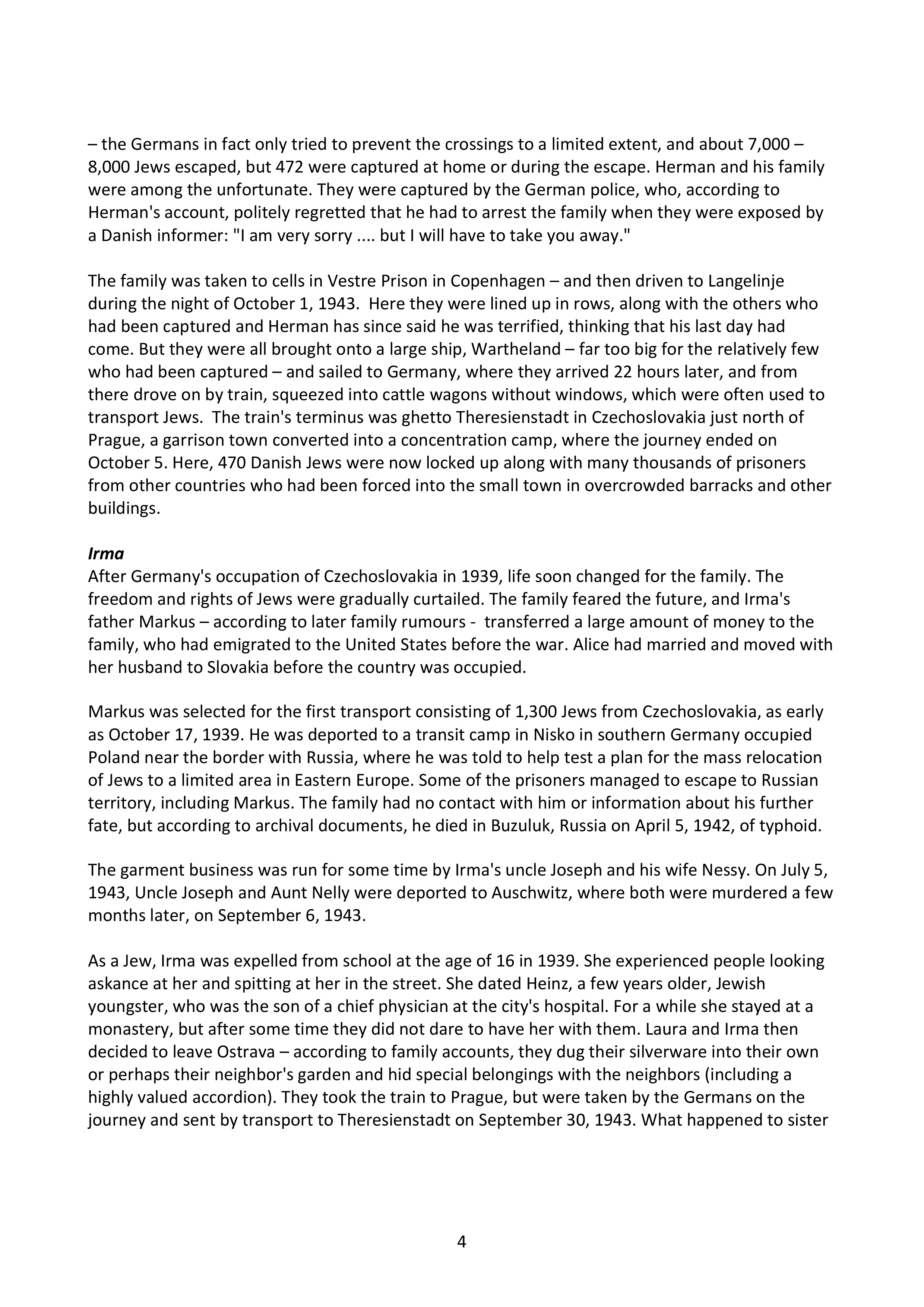 – the Germans in fact only tried to prevent the crossings to a limited extent, and about 7,000 – 8,000 Jews escaped, but 472 were captured at home or during the escape. Herman and his family were among the unfortunate. They were captured by the German police, who, according to Herman's account, politely regretted that he had to arrest the family when they were exposed by a Danish informer: "I am very sorry .... but I will have to take you away."

The family was taken to cells in Vestre Prison in Copenhagen – and then driven to Langelinje during the night of October 1, 1943. Here they were lined up in rows, along with the others who had been captured and Herman has since said he was terrified, thinking that his last day had come. But they were all brought onto a large ship, Wartheland – far too big for the relatively few who had been captured – and sailed to Germany, where they arrived 22 hours later, and from there drove on by train, squeezed into cattle wagons without windows, which were often used to transport Jews. The train's terminus was ghetto Theresienstadt in Czechoslovakia just north of Prague, a garrison town converted into a concentration camp, where the journey ended on October 5. Here, 470 Danish Jews were now locked up along with many thousands of prisoners from other countries who had been forced into the small town in overcrowded barracks and other buildings.

Irma
After Germany's occupation of Czechoslovakia in 1939, life soon changed for the family. The freedom and rights of Jews were gradually curtailed. The family feared the future, and Irma's father Markus – according to later family rumours - transferred a large amount of money to the family, who had emigrated to the United States before the war. Alice had married and moved with her husband to Slovakia before the country was occupied.

Markus was selected for the first transport consisting of 1,300 Jews from Czechoslovakia, as early as October 17, 1939. He was deported to a transit camp in Nisko in southern Germany occupied Poland near the border with Russia, where he was told to help test a plan for the mass relocation of Jews to a limited area in Eastern Europe. Some of the prisoners managed to escape to Russian territory, including Markus. The family had no contact with him or information about his further fate, but according to archival documents, he died in Buzuluk, Russia on April 5, 1942, of typhoid.

The garment business was run for some time by Irma's uncle Joseph and his wife Nessy. On July 5, 1943, Uncle Joseph and Aunt Nelly were deported to Auschwitz, where both were murdered a few months later, on September 6, 1943.

As a Jew, Irma was expelled from school at the age of 16 in 1939. She experienced people looking askance at her and spitting at her in the street. She dated Heinz, a few years older, Jewish youngster, who was the son of a chief physician at the city's hospital. For a while she stayed at a monastery, but after some time they did not dare to have her with them. Laura and Irma then decided to leave Ostrava – according to family accounts, they dug their silverware into their own or perhaps their neighbor's garden and hid special belongings with the neighbors (including a highly valued accordion). They took the train to Prague, but were taken by the Germans on the journey and sent by transport to Theresienstadt on September 30, 1943. What happened to sister

4